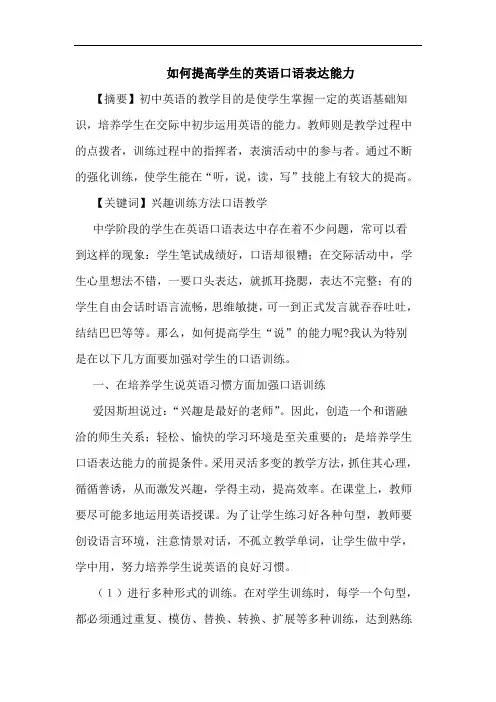 如何提高学生的英语口语表达能力

【摘要】初中英语的教学目的是使学生掌握一定的英语基础知识，培养学生在交际中初步运用英语的能力。教师则是教学过程中的点拨者，训练过程中的指挥者，表演活动中的参与者。通过不断的强化训练，使学生能在“听，说，读，写”技能上有较大的提高。

【关键词】兴趣训练方法口语教学

中学阶段的学生在英语口语表达中存在着不少问题，常可以看到这样的现象：学生笔试成绩好，口语却很糟；在交际活动中，学生心里想法不错，一要口头表达，就抓耳挠腮，表达不完整；有的学生自由会话时语言流畅，思维敏捷，可一到正式发言就吞吞吐吐，结结巴巴等等。那么，如何提高学生“说”的能力呢?我认为特别是在以下几方面要加强对学生的口语训练。

一、在培养学生说英语习惯方面加强口语训练

爱因斯坦说过：“兴趣是最好的老师”。因此，创造一个和谐融洽的师生关系；轻松、愉快的学习环境是至关重要的；是培养学生口语表达能力的前提条件。采用灵活多变的教学方法，抓住其心理，循循善诱，从而激发兴趣，学得主动，提高效率。在课堂上，教师要尽可能多地运用英语授课。为了让学生练习好各种句型，教师要创设语言环境，注意情景对话，不孤立教学单词，让学生做中学，学中用，努力培养学生说英语的良好习惯。

（1）进行多种形式的训练。在对学生训练时，每学一个句型，都必须通过重复、模仿、替换、转换、扩展等多种训练，达到熟练